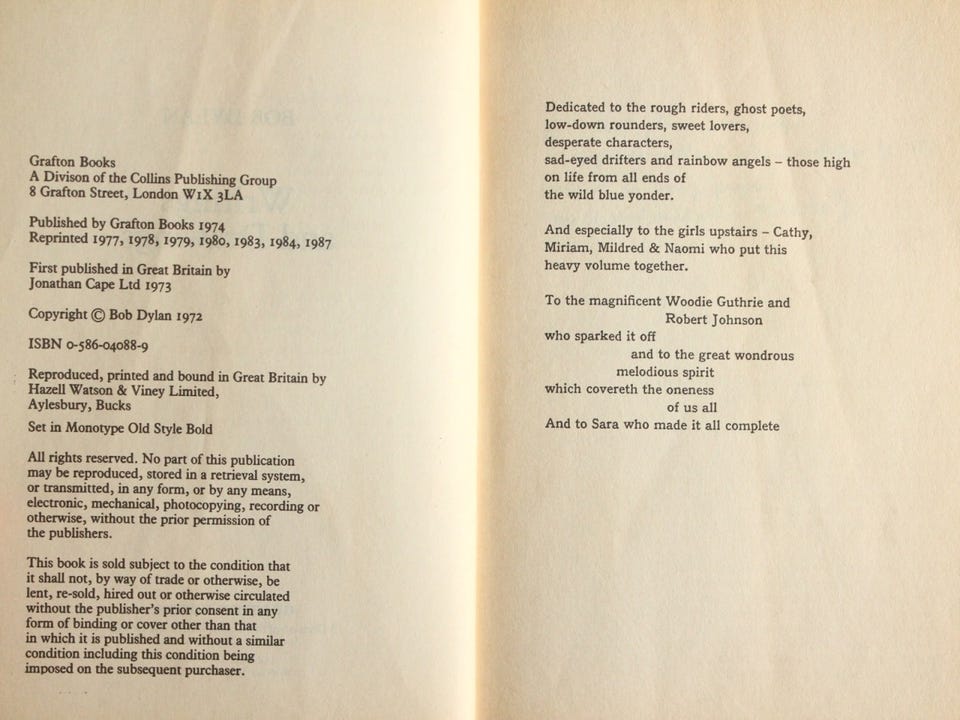 Grafton Books
A Divison of the Collins Publishing Group
8 Grafton Street, London W1X 3LA

Published by Grafton Books 1974
Reprinted 1977, 1978, 1979, 1980, 1983, 1984, 1987

First published in Great Britain by
Jonathan Cape Ltd 1973

Copyright © Bob Dylan 1972

ISBN 0-586-04088-9

Reproduced, printed and bound in Great Britain by
Hazell Watson & Viney Limited,
Aylesbury, Bucks

Set in Monotype Old Style Bold

All rights reserved. No part of this publication may be reproduced, stored in a retrieval system, or transmitted, in any form, or by any means, electronic, mechanical, photocopying, recording or otherwise, without the prior permission of the publishers.

This book is sold subject to the condition that it shall not, by way of trade or otherwise, be lent, re-sold, hired out or otherwise circulated without the publisher's prior consent in any form of binding or cover other than that in which it is published and without a similar condition including this condition being imposed on the subsequent purchaser.

Dedicated to the rough riders, ghost poets,
low-down rounders, sweet lovers,
desperate characters,
sad-eyed drifters and rainbow angels – those high
on life from all ends of
the wild blue yonder.

And especially to the girls upstairs – Cathy,
Miriam, Mildred & Naomi who put this
heavy volume together.

To the magnificent Woodie Guthrie and
Robert Johnson
who sparked it off
and to the great wondrous
melodious spirit
which covereth the oneness
of us all
And to Sara who made it all complete